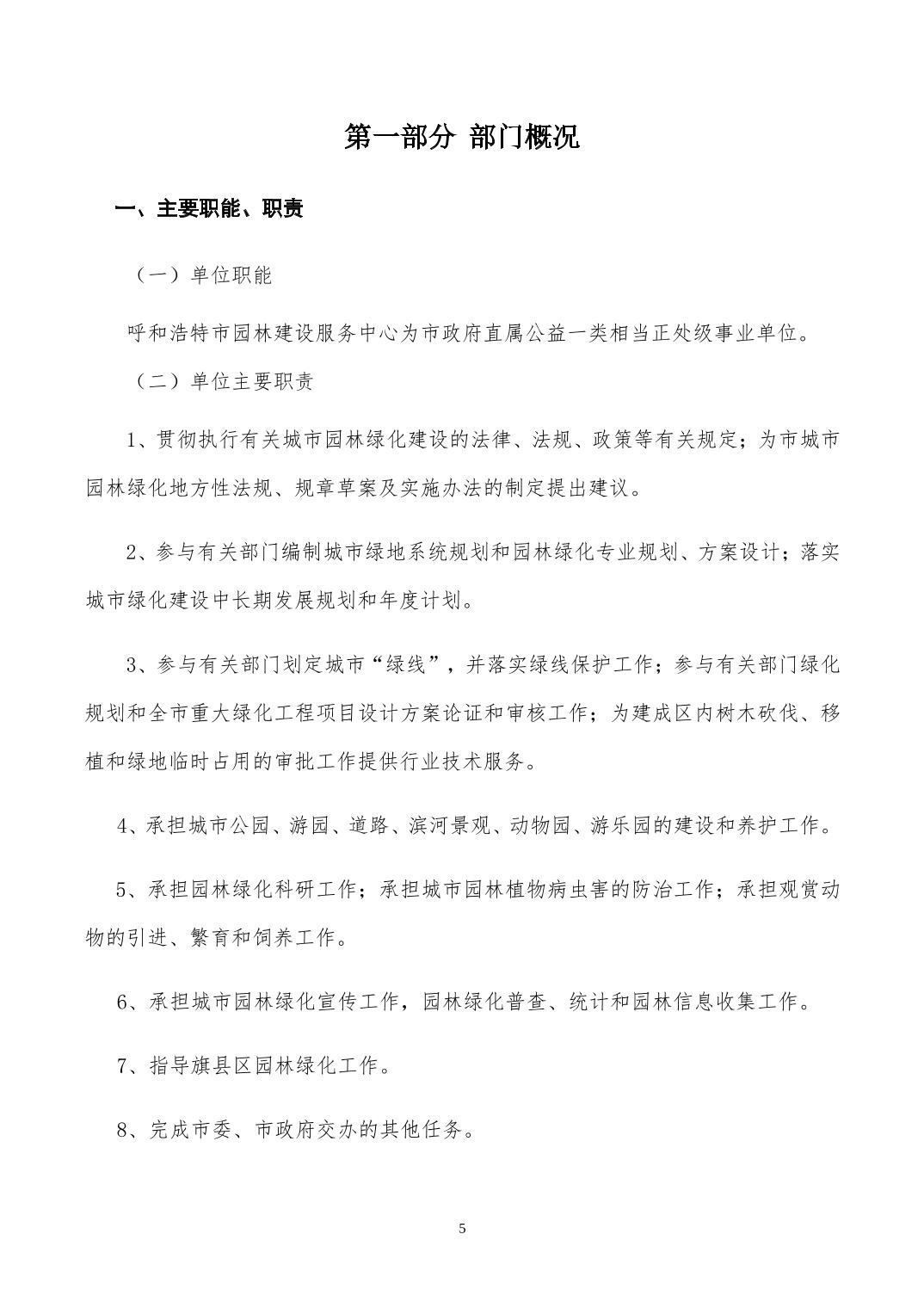 第一部分 部门概况

一、主要职能、职责

（一）单位职能

呼和浩特市园林建设服务中心为市政府直属公益一类相当正处级事业单位。

（二）单位主要职责

1、贯彻执行有关城市园林绿化建设的法律、法规、政策等有关规定；为市城市园林绿化地方性法规、规章草案及实施办法的制定提出建议。

2、参与有关部门编制城市绿地系统规划和园林绿化专业规划、方案设计；落实城市绿化建设中长期发展规划和年度计划。

3、参与有关部门划定城市“绿线”，并落实绿线保护工作；参与有关部门绿化规划和全市重大绿化工程项目设计方案论证和审核工作；为建成区内树木砍伐、移植和绿地临时占用的审批工作提供行业技术服务。

4、承担城市公园、游园、道路、滨河景观、动物园、游乐园的建设和养护工作。

5、承担园林绿化科研工作；承担城市园林植物病虫害的防治工作；承担观赏动物的引进、繁育和饲养工作。

6、承担城市园林绿化宣传工作，园林绿化普查、统计和园林信息收集工作。

7、指导旗县区园林绿化工作。

8、完成市委、市政府交办的其他任务。

5